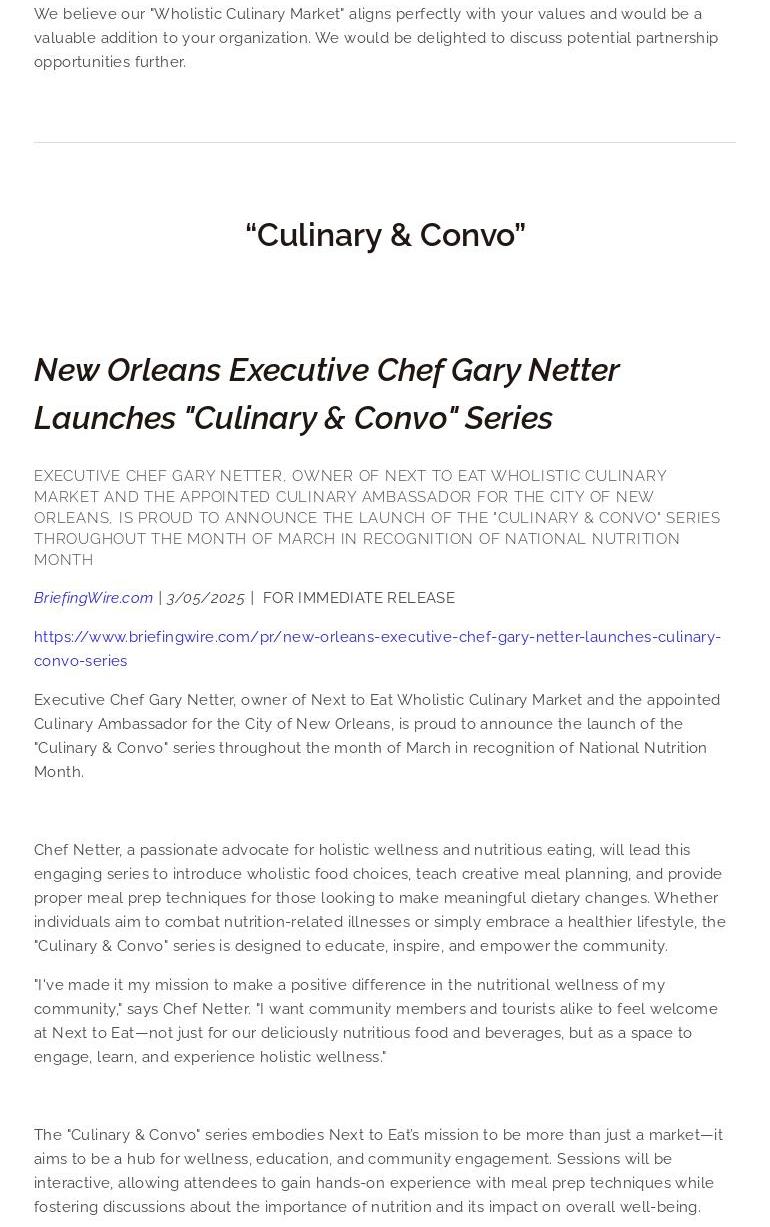 We believe our "Wholistic Culinary Market" aligns perfectly with your values and would be a valuable addition to your organization. We would be delighted to discuss potential partnership opportunities further.

“Culinary & Convo”

New Orleans Executive Chef Gary Netter Launches "Culinary & Convo" Series

EXECUTIVE CHEF GARY NETTER, OWNER OF NEXT TO EAT WHOLISTIC CULINARY MARKET AND THE APPOINTED CULINARY AMBASSADOR FOR THE CITY OF NEW ORLEANS, IS PROUD TO ANNOUNCE THE LAUNCH OF THE "CULINARY & CONVO" SERIES THROUGHOUT THE MONTH OF MARCH IN RECOGNITION OF NATIONAL NUTRITION MONTH

BriefingWire.com | 3/05/2025 | FOR IMMEDIATE RELEASE

https://www.briefingwire.com/pr/new-orleans-executive-chef-gary-netter-launches-culinary-convo-series

Executive Chef Gary Netter, owner of Next to Eat Wholistic Culinary Market and the appointed Culinary Ambassador for the City of New Orleans, is proud to announce the launch of the "Culinary & Convo" series throughout the month of March in recognition of National Nutrition Month.

Chef Netter, a passionate advocate for holistic wellness and nutritious eating, will lead this engaging series to introduce wholistic food choices, teach creative meal planning, and provide proper meal prep techniques for those looking to make meaningful dietary changes. Whether individuals aim to combat nutrition-related illnesses or simply embrace a healthier lifestyle, the "Culinary & Convo" series is designed to educate, inspire, and empower the community.

"I've made it my mission to make a positive difference in the nutritional wellness of my community," says Chef Netter. "I want community members and tourists alike to feel welcome at Next to Eat—not just for our deliciously nutritious food and beverages, but as a space to engage, learn, and experience holistic wellness."

The "Culinary & Convo" series embodies Next to Eat's mission to be more than just a market—it aims to be a hub for wellness, education, and community engagement. Sessions will be interactive, allowing attendees to gain hands-on experience with meal prep techniques while fostering discussions about the importance of nutrition and its impact on overall well-being.